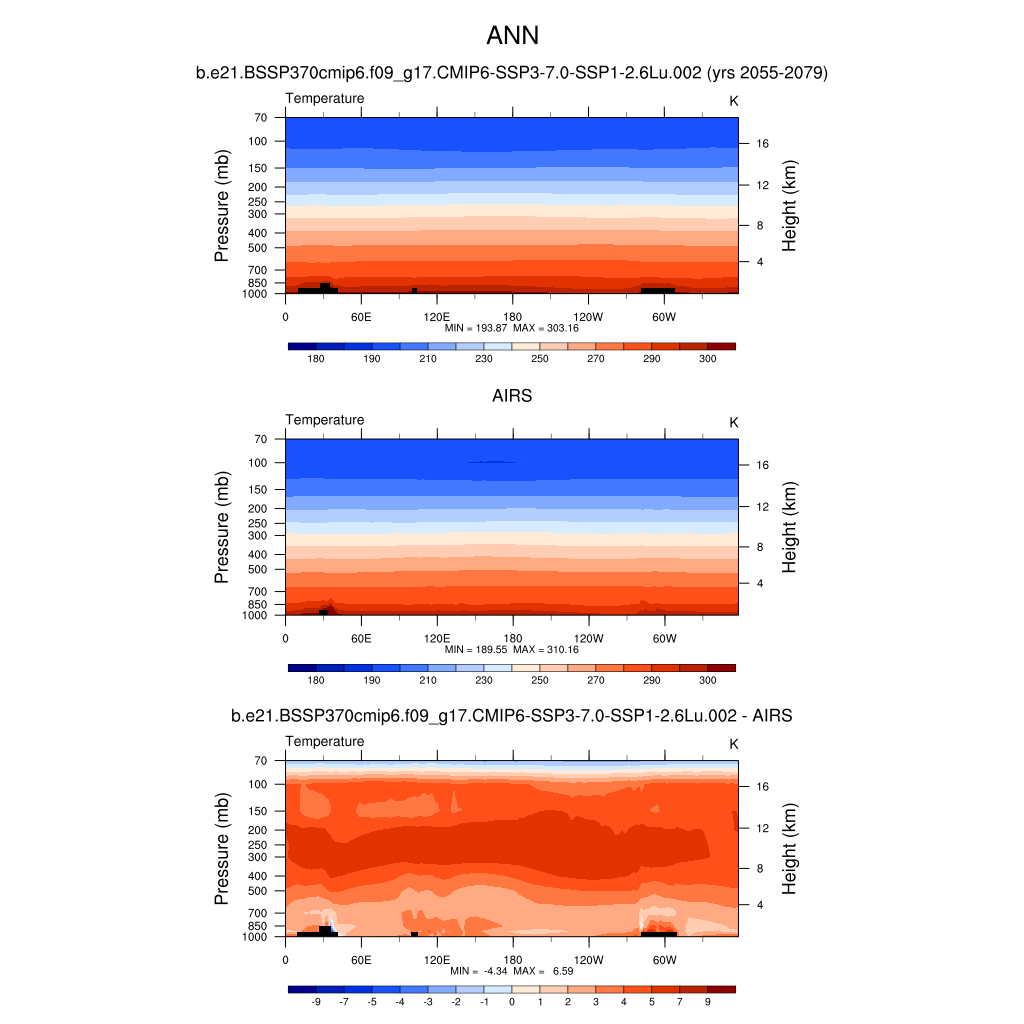 ANN

b.e21.BSSP370cmip6.f09_g17.CMIP6-SSP3-7.0-SSP1-2.6Lu.002 (yrs 2055-2079)

Temperature

K

Pressure (mb)

70
100
150
200
250
300
400
500
700
850
1000

Height (km)

16
12
8
4

0
60E
120E
180
120W
60W

MIN = 193.87 MAX = 303.16

180 190 210 230 250 270 290 300

AIRS

Temperature

K

Pressure (mb)

70
100
150
200
250
300
400
500
700
850
1000

Height (km)

16
12
8
4

0
60E
120E
180
120W
60W

MIN = 189.55 MAX = 310.16

180 190 210 230 250 270 290 300

b.e21.BSSP370cmip6.f09_g17.CMIP6-SSP3-7.0-SSP1-2.6Lu.002 - AIRS

Temperature

K

Pressure (mb)

70
100
150
200
250
300
400
500
700
850
1000

Height (km)

16
12
8
4

0
60E
120E
180
120W
60W

MIN = -4.34 MAX = 6.59

-9 -7 -5 -4 -3 -2 -1 0 1 2 3 4 5 7 9